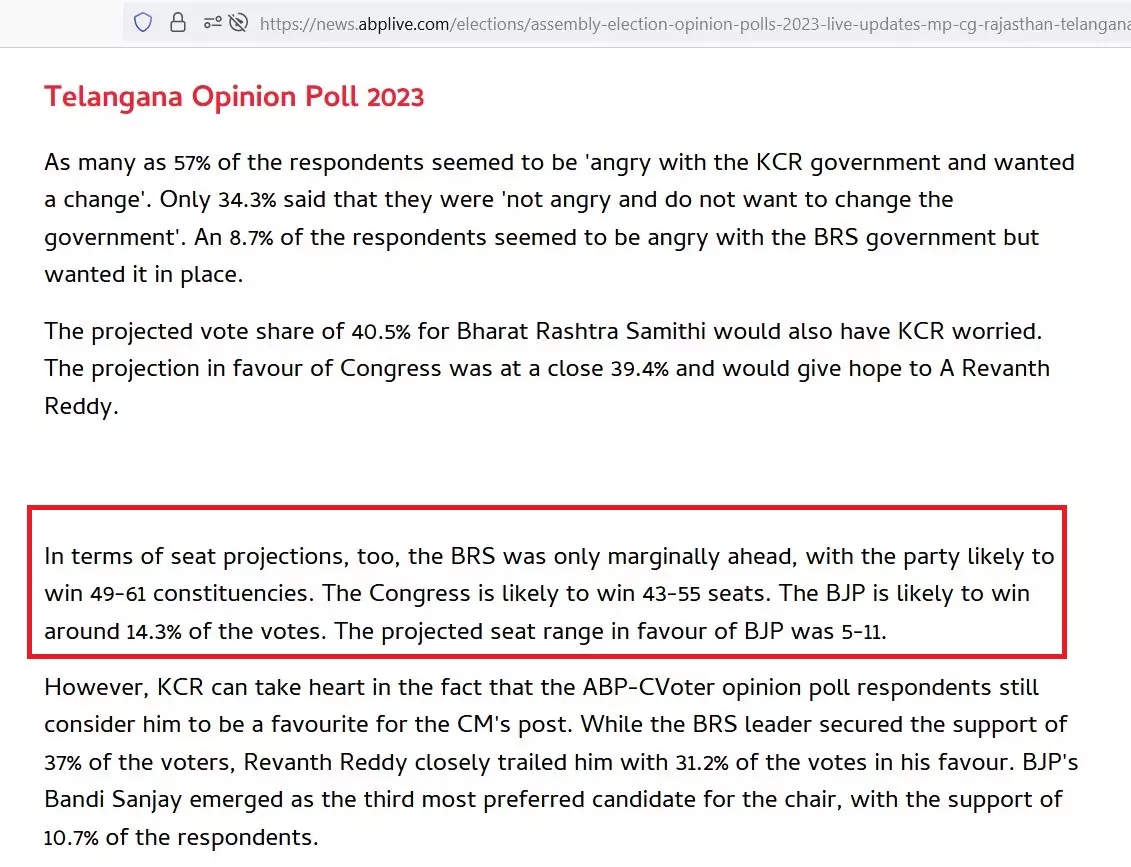 https://news.abplive.com/elections/assembly-election-opinion-polls-2023-live-updates-mp-cg-rajasthan-telangana

Telangana Opinion Poll 2023

As many as 57% of the respondents seemed to be 'angry with the KCR government and wanted a change'. Only 34.3% said that they were 'not angry and do not want to change the government'. An 8.7% of the respondents seemed to be angry with the BRS government but wanted it in place.

The projected vote share of 40.5% for Bharat Rashtra Samithi would also have KCR worried. The projection in favour of Congress was at a close 39.4% and would give hope to A Revanth Reddy.

In terms of seat projections, too, the BRS was only marginally ahead, with the party likely to win 49-61 constituencies. The Congress is likely to win 43-55 seats. The BJP is likely to win around 14.3% of the votes. The projected seat range in favour of BJP was 5-11.

However, KCR can take heart in the fact that the ABP-CVoter opinion poll respondents still consider him to be a favourite for the CM's post. While the BRS leader secured the support of 37% of the voters, Revanth Reddy closely trailed him with 31.2% of the votes in his favour. BJP's Bandi Sanjay emerged as the third most preferred candidate for the chair, with the support of 10.7% of the respondents.